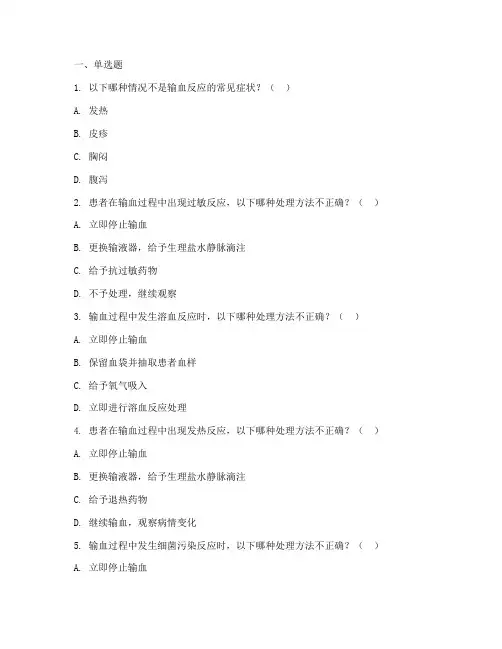 一、单选题

1. 以下哪种情况不是输血反应的常见症状？（ ）

A. 发热

B. 皮疹

C. 胸闷

D. 腹泻

2. 患者在输血过程中出现过敏反应，以下哪种处理方法不正确？（ ）

A. 立即停止输血

B. 更换输液器，给予生理盐水静脉滴注

C. 给予抗过敏药物

D. 不予处理，继续观察

3. 输血过程中发生溶血反应时，以下哪种处理方法不正确？（ ）

A. 立即停止输血

B. 保留血袋并抽取患者血样

C. 给予氧气吸入

D. 立即进行溶血反应处理

4. 患者在输血过程中出现发热反应，以下哪种处理方法不正确？（ ）

A. 立即停止输血

B. 更换输液器，给予生理盐水静脉滴注

C. 给予退热药物

D. 继续输血，观察病情变化

5. 输血过程中发生细菌污染反应时，以下哪种处理方法不正确？（ ）

A. 立即停止输血